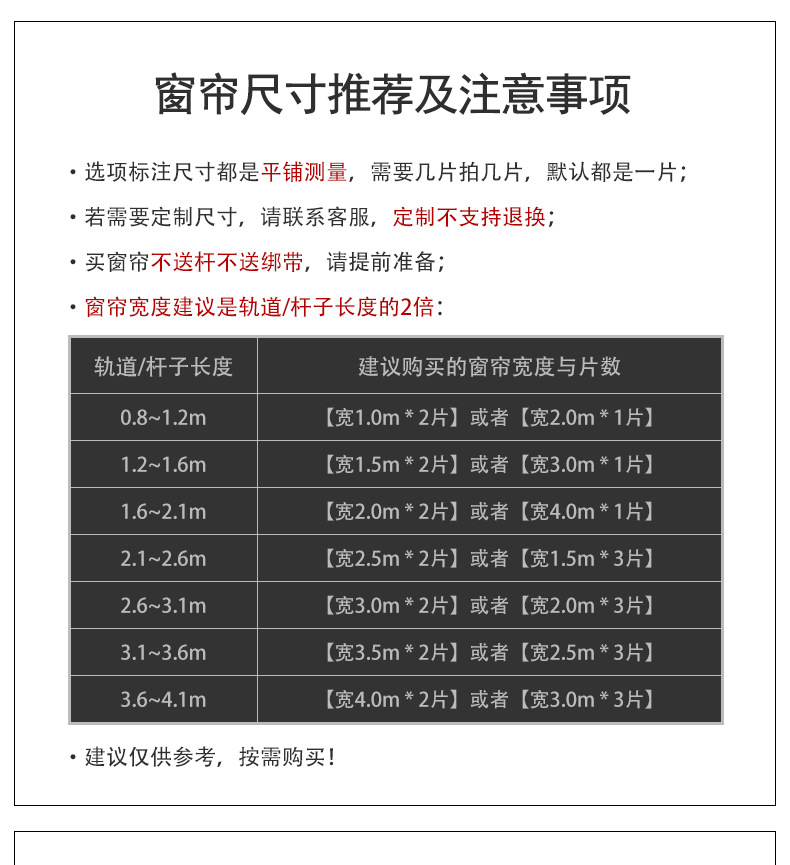 窗帘尺寸推荐及注意事项

· 选项标注尺寸都是平铺测量，需要几片拍几片，默认都是一片；

· 若需要定制尺寸，请联系客服，定制不支持退换；

· 买窗帘不送杆不送绑带，请提前准备；

· 窗帘宽度建议是轨道/杆子长度的2倍：

| 轨道/杆子长度 | 建议购买的窗帘宽度与片数 |
|---|---|
| 0.8~1.2m | 【宽1.0m * 2片】或者【宽2.0m * 1片】 |
| 1.2~1.6m | 【宽1.5m * 2片】或者【宽3.0m * 1片】 |
| 1.6~2.1m | 【宽2.0m * 2片】或者【宽4.0m * 1片】 |
| 2.1~2.6m | 【宽2.5m * 2片】或者【宽1.5m * 3片】 |
| 2.6~3.1m | 【宽3.0m * 2片】或者【宽2.0m * 3片】 |
| 3.1~3.6m | 【宽3.5m * 2片】或者【宽2.5m * 3片】 |
| 3.6~4.1m | 【宽4.0m * 2片】或者【宽3.0m * 3片】 |

· 建议仅供参考，按需购买！